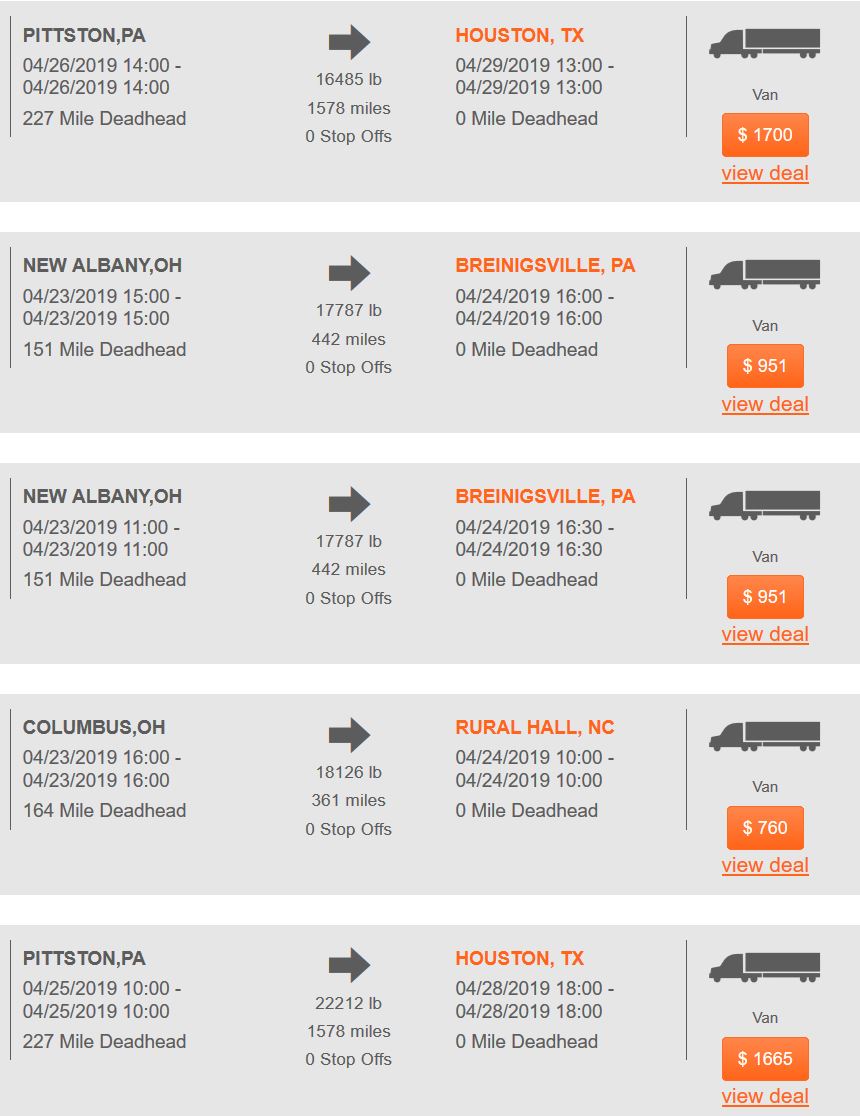 PITTSTON,PA
04/26/2019 14:00 - 04/26/2019 14:00
227 Mile Deadhead

16485 lb
1578 miles
0 Stop Offs

HOUSTON, TX
04/29/2019 13:00 - 04/29/2019 13:00
0 Mile Deadhead

Van
$ 1700
view deal

NEW ALBANY,OH
04/23/2019 15:00 - 04/23/2019 15:00
151 Mile Deadhead

17787 lb
442 miles
0 Stop Offs

BREINIGSVILLE, PA
04/24/2019 16:00 - 04/24/2019 16:00
0 Mile Deadhead

Van
$ 951
view deal

NEW ALBANY,OH
04/23/2019 11:00 - 04/23/2019 11:00
151 Mile Deadhead

17787 lb
442 miles
0 Stop Offs

BREINIGSVILLE, PA
04/24/2019 16:30 - 04/24/2019 16:30
0 Mile Deadhead

Van
$ 951
view deal

COLUMBUS,OH
04/23/2019 16:00 - 04/23/2019 16:00
164 Mile Deadhead

18126 lb
361 miles
0 Stop Offs

RURAL HALL, NC
04/24/2019 10:00 - 04/24/2019 10:00
0 Mile Deadhead

Van
$ 760
view deal

PITTSTON,PA
04/25/2019 10:00 - 04/25/2019 10:00
227 Mile Deadhead

22212 lb
1578 miles
0 Stop Offs

HOUSTON, TX
04/28/2019 18:00 - 04/28/2019 18:00
0 Mile Deadhead

Van
$ 1665
view deal